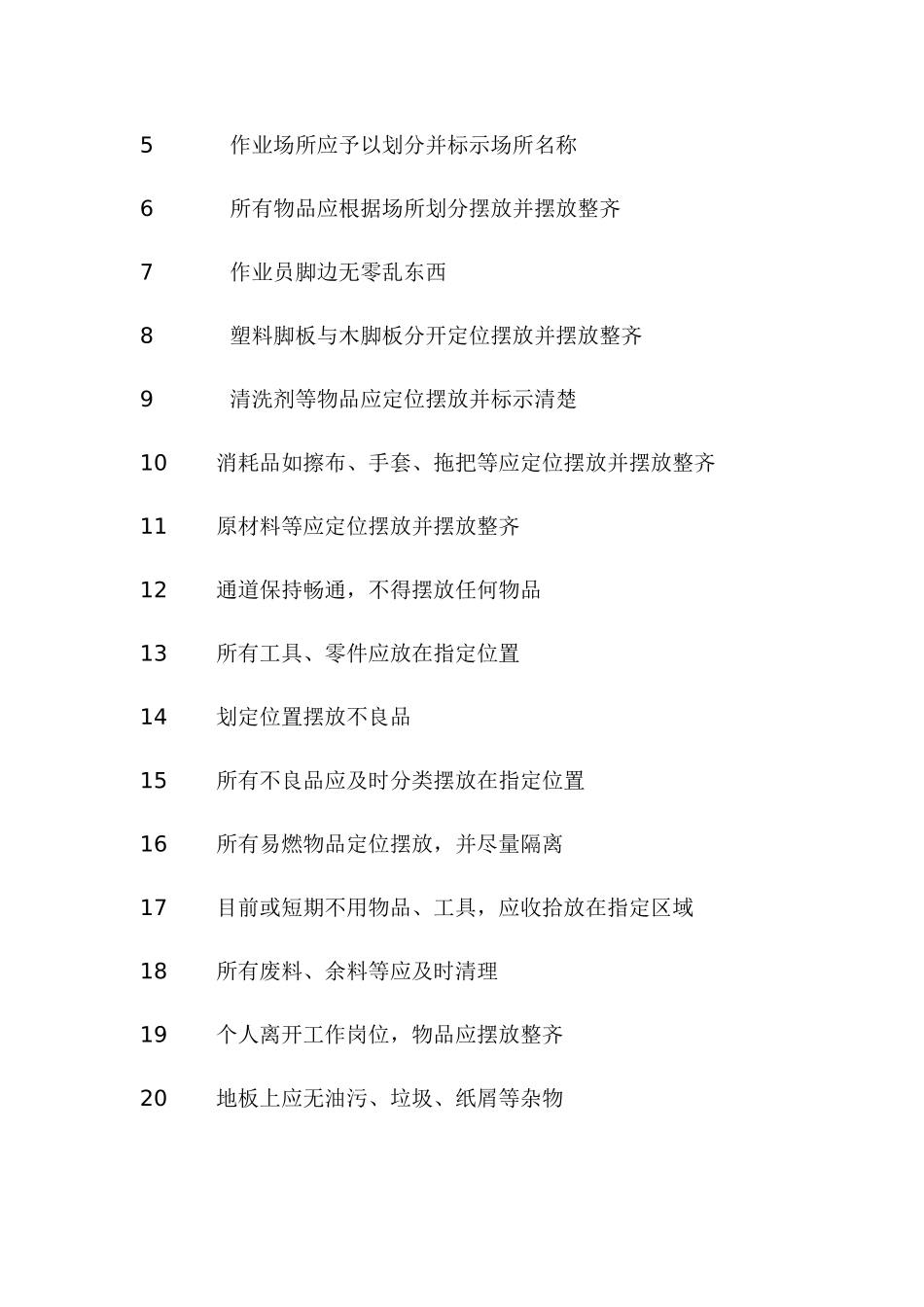 5 作业场所应予以划分并标示场所名称

6 所有物品应根据场所划分摆放并摆放整齐

7 作业员脚边无零乱东西

8 塑料脚板与木脚板分开定位摆放并摆放整齐

9 清洗剂等物品应定位摆放并标示清楚

10 消耗品如擦布、手套、拖把等应定位摆放并摆放整齐

11 原材料等应定位摆放并摆放整齐

12 通道保持畅通，不得摆放任何物品

13 所有工具、零件应放在指定位置

14 划定位置摆放不良品

15 所有不良品应及时分类摆放在指定位置

16 所有易燃物品定位摆放，并尽量隔离

17 目前或短期不用物品、工具，应收拾放在指定区域

18 所有废料、余料等应及时清理

19 个人离开工作岗位，物品应摆放整齐

20 地板上应无油污、垃圾、纸屑等杂物